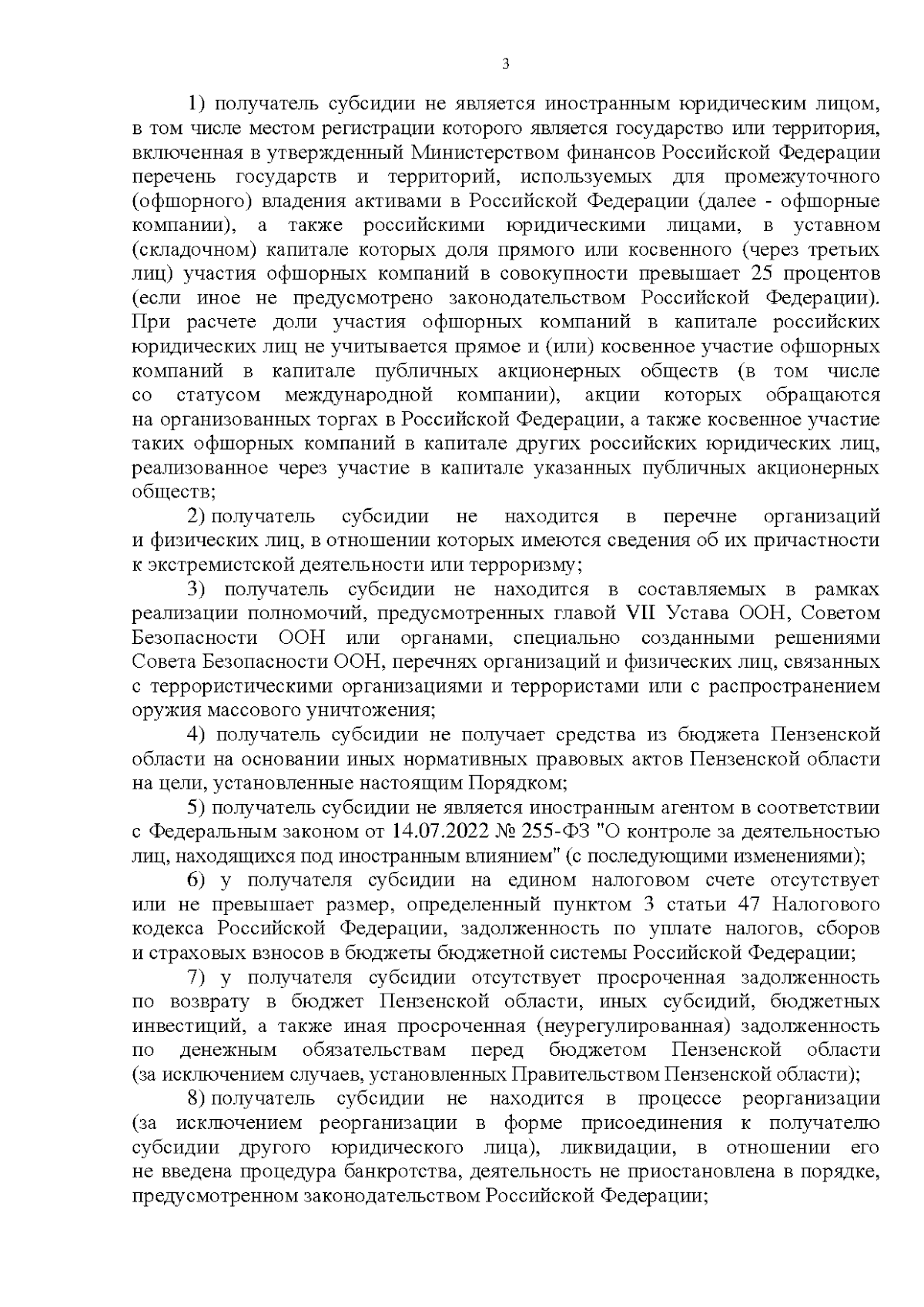 3

1) получатель субсидии не является иностранным юридическим лицом, в том числе местом регистрации которого является государство или территория, включенная в утвержденный Министерством финансов Российской Федерации перечень государств и территорий, используемых для промежуточного (офшорного) владения активами в Российской Федерации (далее - офшорные компании), а также российскими юридическими лицами, в уставном (складочном) капитале которых доля прямого или косвенного (через третьих лиц) участия офшорных компаний в совокупности превышает 25 процентов (если иное не предусмотрено законодательством Российской Федерации). При расчете доли участия офшорных компаний в капитале российских юридических лиц не учитывается прямое и (или) косвенное участие офшорных компаний в капитале публичных акционерных обществ (в том числе со статусом международной компании), акции которых обращаются на организованных торгах в Российской Федерации, а также косвенное участие таких офшорных компаний в капитале других российских юридических лиц, реализованное через участие в капитале указанных публичных акционерных обществ;

2) получатель субсидии не находится в перечне организаций и физических лиц, в отношении которых имеются сведения об их причастности к экстремистской деятельности или терроризму;

3) получатель субсидии не находится в составляемых в рамках реализации полномочий, предусмотренных главой VII Устава ООН, Советом Безопасности ООН или органами, специально созданными решениями Совета Безопасности ООН, перечнях организаций и физических лиц, связанных с террористическими организациями и террористами или с распространением оружия массового уничтожения;

4) получатель субсидии не получает средства из бюджета Пензенской области на основании иных нормативных правовых актов Пензенской области на цели, установленные настоящим Порядком;

5) получатель субсидии не является иностранным агентом в соответствии с Федеральным законом от 14.07.2022 № 255-ФЗ "О контроле за деятельностью лиц, находящихся под иностранным влиянием" (с последующими изменениями);

6) у получателя субсидии на едином налоговом счете отсутствует или не превышает размер, определенный пунктом 3 статьи 47 Налогового кодекса Российской Федерации, задолженность по уплате налогов, сборов и страховых взносов в бюджеты бюджетной системы Российской Федерации;

7) у получателя субсидии отсутствует просроченная задолженность по возврату в бюджет Пензенской области, иных субсидий, бюджетных инвестиций, а также иная просроченная (неурегулированная) задолженность по денежным обязательствам перед бюджетом Пензенской области (за исключением случаев, установленных Правительством Пензенской области);

8) получатель субсидии не находится в процессе реорганизации (за исключением реорганизации в форме присоединения к получателю субсидии другого юридического лица), ликвидации, в отношении его не введена процедура банкротства, деятельность не приостановлена в порядке, предусмотренном законодательством Российской Федерации;